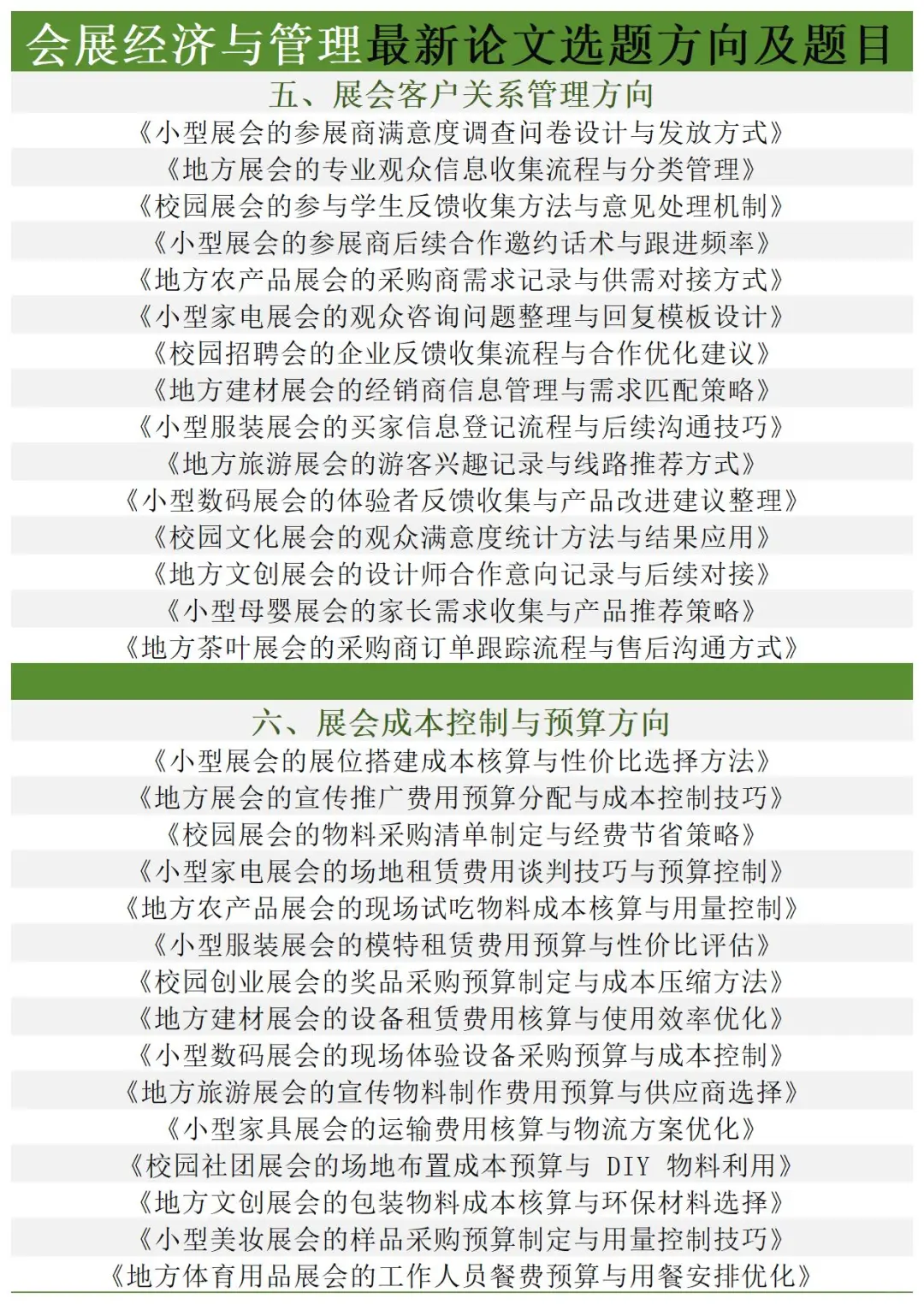 会展经济与管理最新论文选题方向及题目

五、展会客户关系管理方向

《小型展会的参展商满意度调查问卷设计与发放方式》
《地方展会的专业观众信息收集流程与分类管理》
《校园展会的参与学生反馈收集方法与意见处理机制》
《小型展会的参展商后续合作邀约话术与跟进频率》
《地方农产品展会的采购商需求记录与供需对接方式》
《小型家电展会的观众咨询问题整理与回复模板设计》
《校园招聘会的企业反馈收集流程与合作优化建议》
《地方建材展会的经销商信息管理与需求匹配策略》
《小型服装展会的买家信息登记流程与后续沟通技巧》
《地方旅游展会的游客兴趣记录与线路推荐方式》
《小型数码展会的体验者反馈收集与产品改进建议整理》
《校园文化展会的观众满意度统计方法与结果应用》
《地方文创展会的设计师合作意向记录与后续对接》
《小型母婴展会的家长需求收集与产品推荐策略》
《地方茶叶展会的采购商订单跟踪流程与售后沟通方式》

六、展会成本控制与预算方向

《小型展会的展位搭建成本核算与性价比选择方法》
《地方展会的宣传推广费用预算分配与成本控制技巧》
《校园展会的物料采购清单制定与经费节省策略》
《小型家电展会的场地租赁费用谈判技巧与预算控制》
《地方农产品展会的现场试吃物料成本核算与用量控制》
《小型服装展会的模特租赁费用预算与性价比评估》
《校园创业展会的奖品采购预算制定与成本压缩方法》
《地方建材展会的设备租赁费用核算与使用效率优化》
《小型数码展会的现场体验设备采购预算与成本控制》
《地方旅游展会的宣传物料制作费用预算与供应商选择》
《小型家具展会的运输费用核算与物流方案优化》
《校园社团展会的场地布置成本预算与 DIY 物料利用》
《地方文创展会的包装物料成本核算与环保材料选择》
《小型美妆展会的样品采购预算制定与用量控制技巧》
《地方体育用品展会的工作人员餐费预算与用餐安排优化》